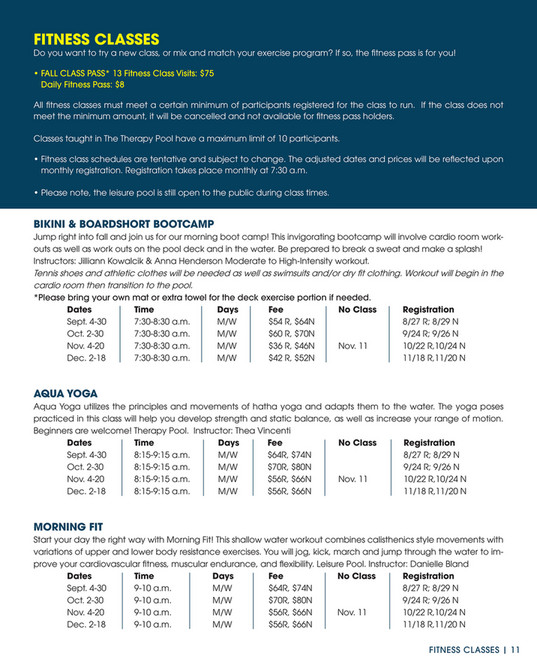 FITNESS CLASSES
Do you want to try a new class, or mix and match your exercise program? If so, the fitness pass is for you!

• FALL CLASS PASS* 13 Fitness Class Visits: $75
Daily Fitness Pass: $8

All fitness classes must meet a certain minimum of participants registered for the class to run. If the class does not meet the minimum amount, it will be cancelled and not available for fitness pass holders.

Classes taught in The Therapy Pool have a maximum limit of 10 participants.

• Fitness class schedules are tentative and subject to change. The adjusted dates and prices will be reflected upon monthly registration. Registration takes place monthly at 7:30 a.m.

• Please note, the leisure pool is still open to the public during class times.

BIKINI & BOARDSHORT BOOTCAMP
Jump right into fall and join us for our morning boot camp! This invigorating bootcamp will involve cardio room workouts as well as work outs on the pool deck and in the water. Be prepared to break a sweat and make a splash! Instructors: Jilliann Kowalcik & Anna Henderson Moderate to High-Intensity workout.
Tennis shoes and athletic clothes will be needed as well as swimsuits and/or dry fit clothing. Workout will begin in the cardio room then transition to the pool.
*Please bring your own mat or extra towel for the deck exercise portion if needed.

| Dates | Time | Days | Fee | No Class | Registration |
|---|---|---|---|---|---|
| Sept. 4-30 | 7:30-8:30 a.m. | M/W | $54 R, $64N | | 8/27 R; 8/29 N |
| Oct. 2-30 | 7:30-8:30 a.m. | M/W | $60 R, $70N | | 9/24 R; 9/26 N |
| Nov. 4-20 | 7:30-8:30 a.m. | M/W | $36 R, $46N | Nov. 11 | 10/22 R,10/24 N |
| Dec. 2-18 | 7:30-8:30 a.m. | M/W | $42 R, $52N | | 11/18 R,11/20 N |

AQUA YOGA
Aqua Yoga utilizes the principles and movements of hatha yoga and adapts them to the water. The yoga poses practiced in this class will help you develop strength and static balance, as well as increase your range of motion. Beginners are welcome! Therapy Pool. Instructor: Thea Vincenti

| Dates | Time | Days | Fee | No Class | Registration |
|---|---|---|---|---|---|
| Sept. 4-30 | 8:15-9:15 a.m. | M/W | $64R, $74N | | 8/27 R; 8/29 N |
| Oct. 2-30 | 8:15-9:15 a.m. | M/W | $70R, $80N | | 9/24 R; 9/26 N |
| Nov. 4-20 | 8:15-9:15 a.m. | M/W | $56R, $66N | Nov. 11 | 10/22 R,10/24 N |
| Dec. 2-18 | 8:15-9:15 a.m. | M/W | $56R, $66N | | 11/18 R,11/20 N |

MORNING FIT
Start your day the right way with Morning Fit! This shallow water workout combines calisthenics style movements with variations of upper and lower body resistance exercises. You will jog, kick, march and jump through the water to improve your cardiovascular fitness, muscular endurance, and flexibility. Leisure Pool. Instructor: Danielle Bland

| Dates | Time | Days | Fee | No Class | Registration |
|---|---|---|---|---|---|
| Sept. 4-30 | 9-10 a.m. | M/W | $64R, $74N | | 8/27 R; 8/29 N |
| Oct. 2-30 | 9-10 a.m. | M/W | $70R, $80N | | 9/24 R; 9/26 N |
| Nov. 4-20 | 9-10 a.m. | M/W | $56R, $66N | Nov. 11 | 10/22 R,10/24 N |
| Dec. 2-18 | 9-10 a.m. | M/W | $56R, $66N | | 11/18 R,11/20 N |

FITNESS CLASSES | 11